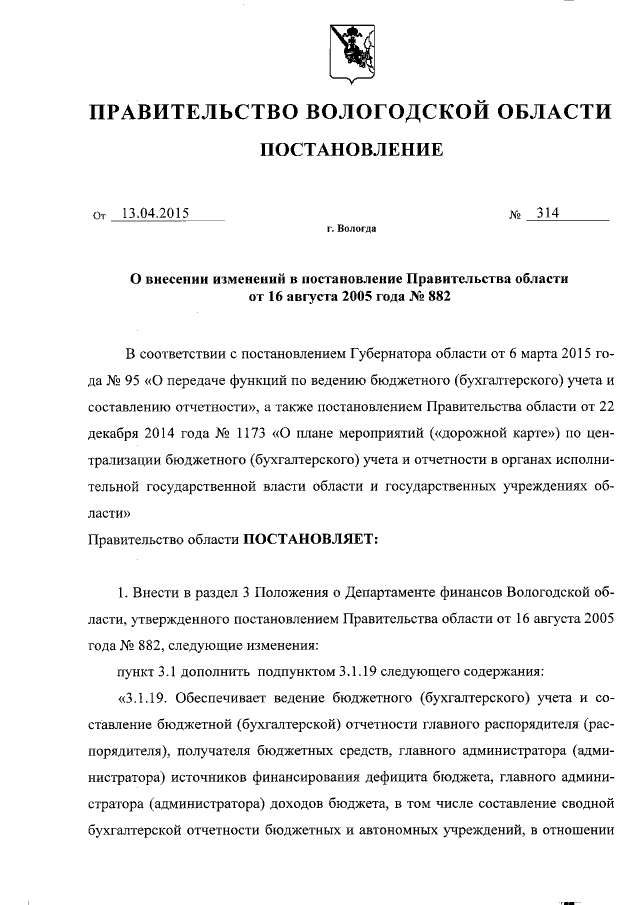 ПРАВИТЕЛЬСТВО ВОЛОГОДСКОЙ ОБЛАСТИ

ПОСТАНОВЛЕНИЕ

От 13.04.2015 № 314

г. Вологда

О внесении изменений в постановление Правительства области от 16 августа 2005 года № 882

В соответствии с постановлением Губернатора области от 6 марта 2015 года № 95 «О передаче функций по ведению бюджетного (бухгалтерского) учета и составлению отчетности», а также постановлением Правительства области от 22 декабря 2014 года № 1173 «О плане мероприятий («дорожной карте») по централизации бюджетного (бухгалтерского) учета и отчетности в органах исполнительной государственной власти области и государственных учреждениях области»

Правительство области ПОСТАНОВЛЯЕТ:

1. Внести в раздел 3 Положения о Департаменте финансов Вологодской области, утвержденного постановлением Правительства области от 16 августа 2005 года № 882, следующие изменения:

пункт 3.1 дополнить подпунктом 3.1.19 следующего содержания:

«3.1.19. Обеспечивает ведение бюджетного (бухгалтерского) учета и составление бюджетной (бухгалтерской) отчетности главного распорядителя (распорядителя), получателя бюджетных средств, главного администратора (администратора) источников финансирования дефицита бюджета, главного администратора (администратора) доходов бюджета, в том числе составление сводной бухгалтерской отчетности бюджетных и автономных учреждений, в отношении